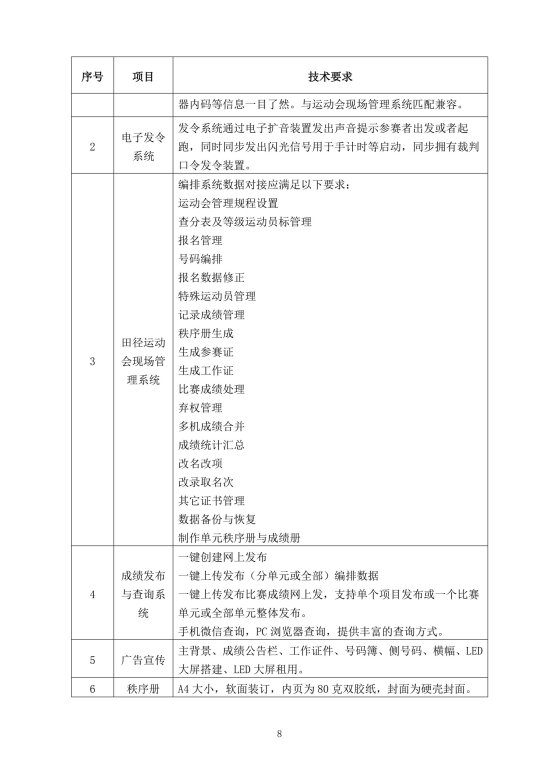 | 序号 | 项目 | 技术要求 |
|---|---|---|
| | | 器内码等信息一目了然。与运动会现场管理系统匹配兼容。 |
| 2 | 电子发令系统 | 发令系统通过电子扩音装置发出声音提示参赛者出发或者起跑，同时同步发出闪光信号用于手计时等启动，同步拥有裁判口令发令装置。 |
| 3 | 田径运动会现场管理系统 | 编排系统数据对接应满足以下要求：<br>运动会管理规程设置<br>查分表及等级运动员标管理<br>报名管理<br>号码编排<br>报名数据修正<br>特殊运动员管理<br>记录成绩管理<br>秩序册生成<br>生成参赛证<br>生成工作证<br>比赛成绩处理<br>弃权管理<br>多机成绩合并<br>成绩统计汇总<br>改名改项<br>改录取名次<br>其它证书管理<br>数据备份与恢复<br>制作单元秩序册与成绩册 |
| 4 | 成绩发布与查询系统 | 一键创建网上发布<br>一键上传发布（分单元或全部）编排数据<br>一键上传发布比赛成绩网上发，支持单个项目发布或一个比赛单元或全部单元整体发布。<br>手机微信查询，PC 浏览器查询，提供丰富的查询方式。 |
| 5 | 广告宣传 | 主背景、成绩公告栏、工作证件、号码簿、侧号码、横幅、LED 大屏搭建、LED 大屏租用。 |
| 6 | 秩序册 | A4 大小，软面装订，内页为 80 克双胶纸，封面为硬壳封面。 |

8